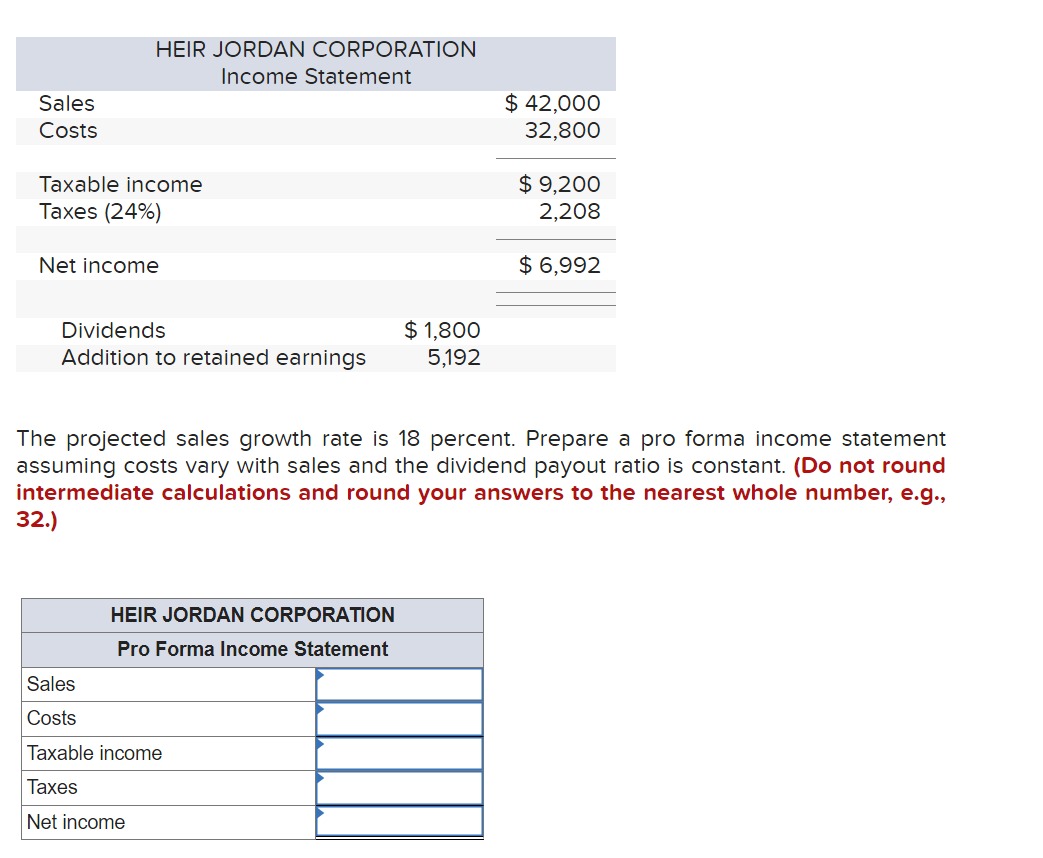 HEIR JORDAN CORPORATION
Income Statement

| | | |
|---|---|---|
| Sales | | \$ 42,000 |
| Costs | | 32,800 |
| Taxable income | | \$ 9,200 |
| Taxes (24%) | | 2,208 |
| Net income | | \$ 6,992 |
| Dividends | \$ 1,800 | |
| Addition to retained earnings | 5,192 | |

The projected sales growth rate is 18 percent. Prepare a pro forma income statement assuming costs vary with sales and the dividend payout ratio is constant. (Do not round intermediate calculations and round your answers to the nearest whole number, e.g., 32.)

HEIR JORDAN CORPORATION
Pro Forma Income Statement

| | |
|---|---|
| Sales | |
| Costs | |
| Taxable income | |
| Taxes | |
| Net income | |